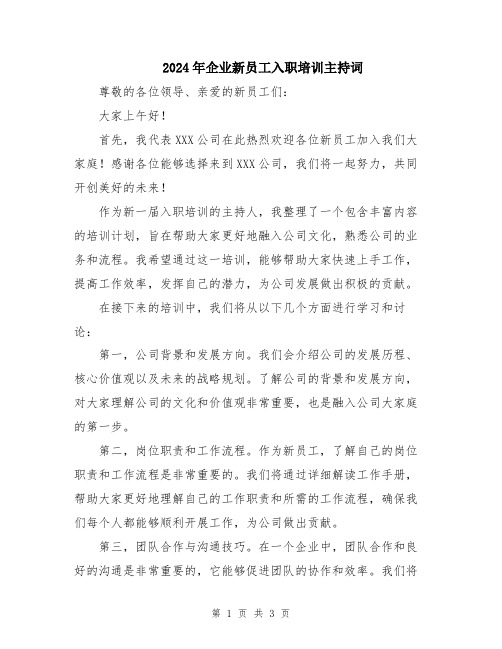 2024年企业新员工入职培训主持词

尊敬的各位领导、亲爱的新员工们：

大家上午好！

首先，我代表XXX公司在此热烈欢迎各位新员工加入我们大家庭！感谢各位能够选择来到XXX公司，我们将一起努力，共同开创美好的未来！

作为新一届入职培训的主持人，我整理了一个包含丰富内容的培训计划，旨在帮助大家更好地融入公司文化，熟悉公司的业务和流程。我希望通过这一培训，能够帮助大家快速上手工作，提高工作效率，发挥自己的潜力，为公司发展做出积极的贡献。

在接下来的培训中，我们将从以下几个方面进行学习和讨论：

第一，公司背景和发展方向。我们会介绍公司的发展历程、核心价值观以及未来的战略规划。了解公司的背景和发展方向，对大家理解公司的文化和价值观非常重要，也是融入公司大家庭的第一步。

第二，岗位职责和工作流程。作为新员工，了解自己的岗位职责和工作流程是非常重要的。我们将通过详细解读工作手册，帮助大家更好地理解自己的工作职责和所需的工作流程，确保我们每个人都能够顺利开展工作，为公司做出贡献。

第三，团队合作与沟通技巧。在一个企业中，团队合作和良好的沟通是非常重要的，它能够促进团队的协作和效率。我们将

第 1 页 共 3 页